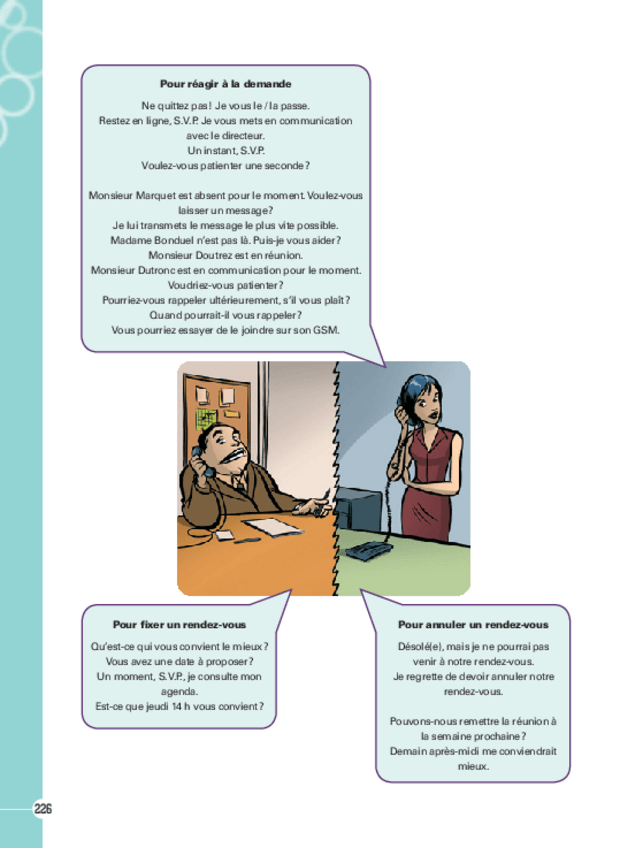 Pour réagir à la demande

Ne quittez pas ! Je vous le / la passe.
Restez en ligne, S.V.P. Je vous mets en communication avec le directeur.
Un instant, S.V.P.
Voulez-vous patienter une seconde ?

Monsieur Marquet est absent pour le moment. Voulez-vous laisser un message ?
Je lui transmets le message le plus vite possible.
Madame Bonduel n'est pas là. Puis-je vous aider ?
Monsieur Doutrez est en réunion.
Monsieur Dutronc est en communication pour le moment.
Voudriez-vous patienter ?
Pourriez-vous rappeler ultérieurement, s'il vous plaît ?
Quand pourrait-il vous rappeler ?
Vous pourriez essayer de le joindre sur son GSM.

Pour fixer un rendez-vous

Qu'est-ce qui vous convient le mieux ?
Vous avez une date à proposer ?
Un moment, S.V.P., je consulte mon agenda.
Est-ce que jeudi 14 h vous convient ?

Pour annuler un rendez-vous

Désolé(e), mais je ne pourrai pas venir à notre rendez-vous.
Je regrette de devoir annuler notre rendez-vous.

Pouvons-nous remettre la réunion à la semaine prochaine ?
Demain après-midi me conviendrait mieux.

226